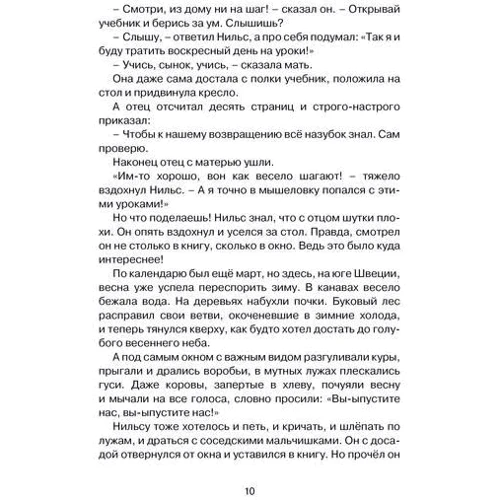 – Смотри, из дому ни на шаг! – сказал он. – Открывай учебник и берись за ум. Слышишь?

– Слышу, – ответил Нильс, а про себя подумал: «Так я и буду тратить воскресный день на уроки!»

– Учись, сынок, учись, – сказала мать.

Она даже сама достала с полки учебник, положила на стол и придвинула кресло.

А отец отсчитал десять страниц и строго-настрого приказал:

– Чтобы к нашему возвращению всё назубок знал. Сам проверю.

Наконец отец с матерью ушли.

«Им-то хорошо, вон как весело шагают! – тяжело вздохнул Нильс. – А я точно в мышеловку попался с этими уроками!»

Но что поделаешь! Нильс знал, что с отцом шутки плохи. Он опять вздохнул и уселся за стол. Правда, смотрел он не столько в книгу, сколько в окно. Ведь это было куда интереснее!

По календарю был ещё март, но здесь, на юге Швеции, весна уже успела переспорить зиму. В канавах весело бежала вода. На деревьях набухли почки. Буковый лес расправил свои ветви, окоченевшие в зимние холода, и теперь тянулся кверху, как будто хотел достать до голубого весеннего неба.

А под самым окном с важным видом разгуливали куры, прыгали и дрались воробьи, в мутных лужах плескались гуси. Даже коровы, запертые в хлеву, почуяли весну и мычали на все голоса, словно просили: «Вы-ыпустите нас, вы-ыпустите нас!»

Нильсу тоже хотелось и петь, и кричать, и шлёпать по лужам, и драться с соседскими мальчишками. Он с досадой отвернулся от окна и уставился в книгу. Но прочёл он

10